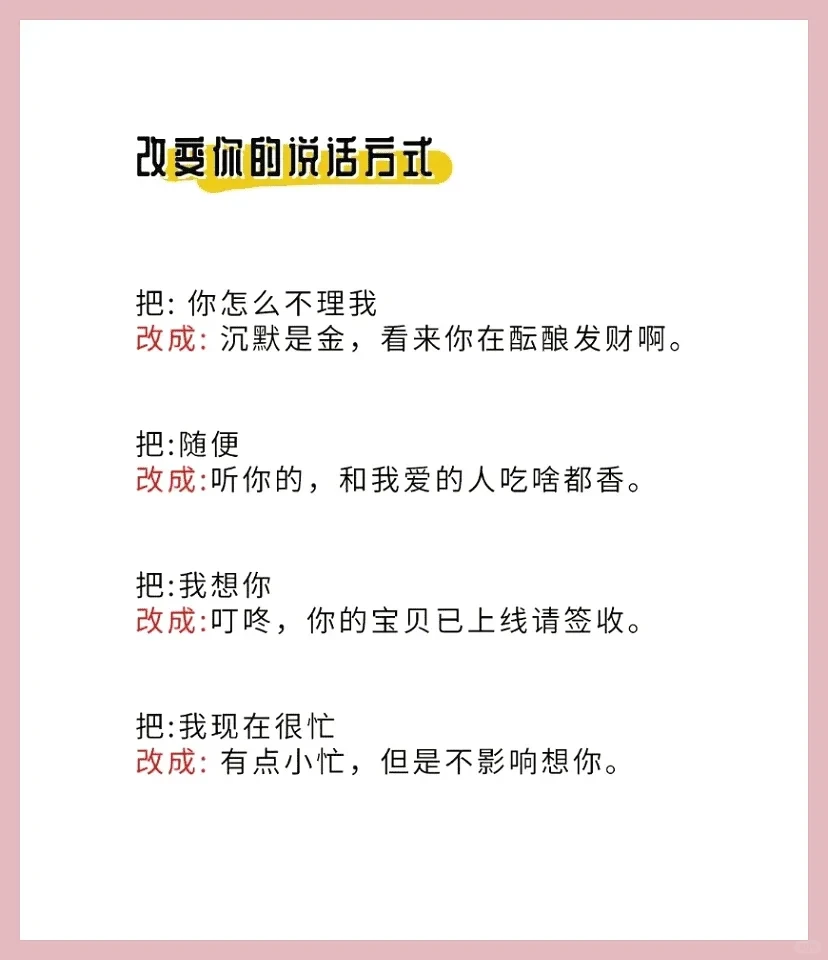 改变你的说话方式

把: 你怎么不理我
改成: 沉默是金，看来你在酝酿发财啊。

把:随便
改成:听你的，和我爱的人吃啥都香。

把:我想你
改成:叮咚，你的宝贝已上线请签收。

把:我现在很忙
改成: 有点小忙，但是不影响想你。